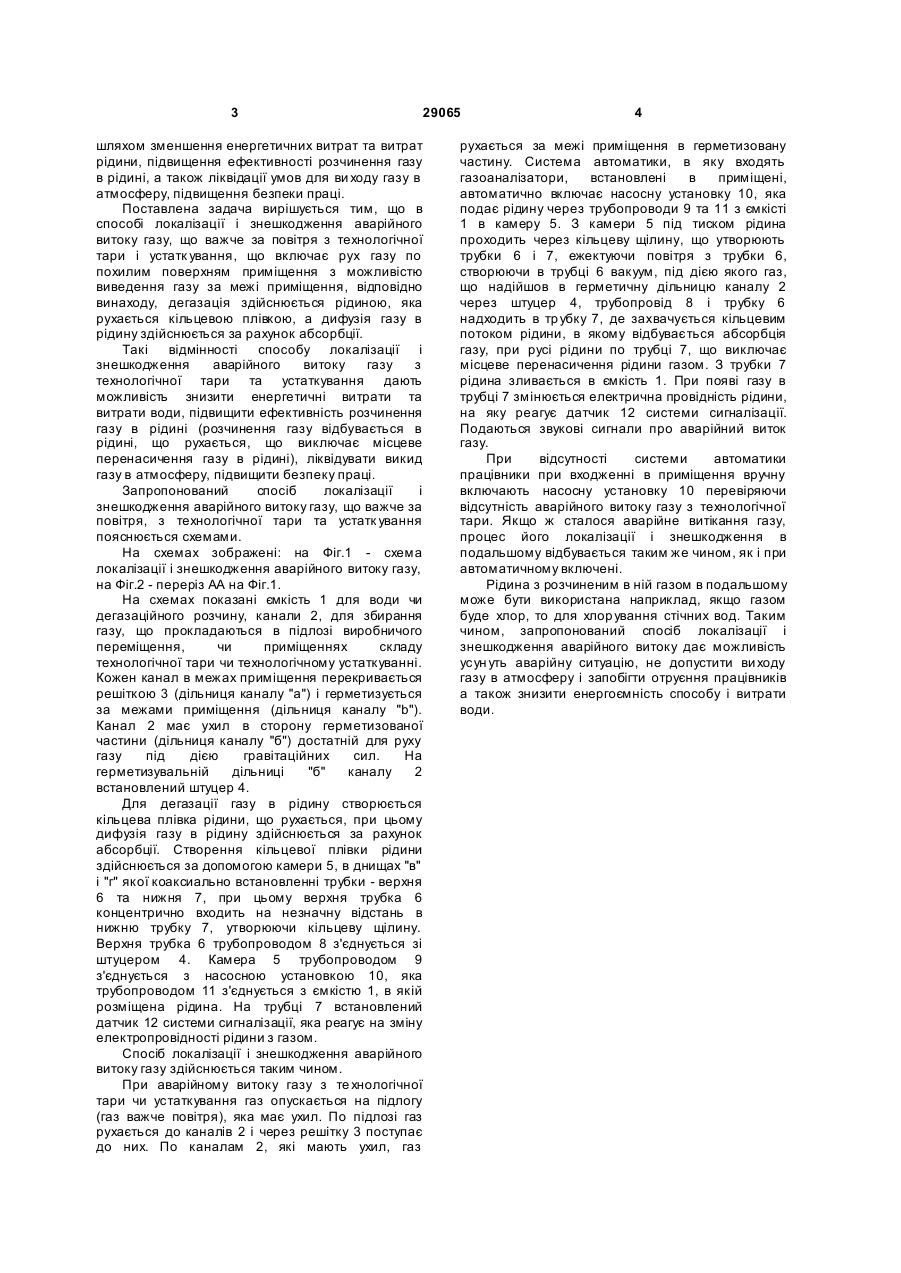 3 29065 4

шляхом зменшення енергетичних витрат та витрат рідини, підвищення ефективності розчинення газу в рідині, а також ліквідації умов для виходу газу в атмосферу, підвищення безпеки праці.

Поставлена задача вирішується тим, що в способі локалізації і знешкодження аварійного витоку газу, що важче за повітря з технологічної тари і устаткування, що включає рух газу по похилим поверхням приміщення з можливістю виведення газу за межі приміщення, відповідно винаходу, дегазація здійснюється рідиною, яка рухається кільцевою плівкою, а дифузія газу в рідину здійснюється за рахунок абсорбції.

Такі відмінності способу локалізації і знешкодження аварійного витоку газу з технологічної тари та устаткування дають можливість знизити енергетичні витрати та витрати води, підвищити ефективність розчинення газу в рідині (розчинення газу відбувається в рідині, що рухається, що виключає місцеве перенасичення газу в рідині), ліквідувати викид газу в атмосферу, підвищити безпеку праці.

Запропонований спосіб локалізації і знешкодження аварійного витоку газу, що важче за повітря, з технологічної тари та устаткування пояснюється схемами.

На схемах зображені: на Фіг.1 - схема локалізації і знешкодження аварійного витоку газу, на Фіг.2 - переріз АА на Фіг.1.

На схемах показані ємкість 1 для води чи дегазаційного розчину, канали 2, для збирання газу, що прокладаються в підлозі виробничого переміщення, чи приміщеннях складу технологічної тари чи технологічному устаткуванні. Кожен канал в межах приміщення перекривається решіткою 3 (дільниця каналу "а") і герметизується за межами приміщення (дільниця каналу "b"). Канал 2 має ухил в сторону герметизованої частини (дільниця каналу "б") достатній для руху газу під дією гравітаційних сил. На герметизувальній дільниці "б" каналу 2 встановлений штуцер 4.

Для дегазації газу в рідину створюється кільцева плівка рідини, що рухається, при цьому дифузія газу в рідину здійснюється за рахунок абсорбції. Створення кільцевої плівки рідини здійснюється за допомогою камери 5, в днищах "в" і "г" якої коаксиально встановленні трубки - верхня 6 та нижня 7, при цьому верхня трубка 6 концентрично входить на незначну відстань в нижню трубку 7, утворюючи кільцеву щілину. Верхня трубка 6 трубопроводом 8 з'єднується зі штуцером 4. Камера 5 трубопроводом 9 з'єднується з насосною установкою 10, яка трубопроводом 11 з'єднується з ємкістю 1, в якій розміщена рідина. На трубці 7 встановлений датчик 12 системи сигналізації, яка реагує на зміну електропровідності рідини з газом.

Спосіб локалізації і знешкодження аварійного витоку газу здійснюється таким чином.

При аварійному витоку газу з технологічної тари чи устаткування газ опускається на підлогу (газ важче повітря), яка має ухил. По підлозі газ рухається до каналів 2 і через решітку 3 поступає до них. По каналам 2, які мають ухил, газ рухається за межі приміщення в герметизовану частину. Система автоматики, в яку входять газоаналізатори, встановлені в приміщені, автоматично включає насосну установку 10, яка подає рідину через трубопроводи 9 та 11 з ємкісті 1 в камеру 5. З камери 5 під тиском рідина проходить через кільцеву щілину, що утворюють трубки 6 і 7, ежектуючи повітря з трубки 6, створюючи в трубці 6 вакуум, під дією якого газ, що надійшов в герметичну дільницю каналу 2 через штуцер 4, трубопровід 8 і трубку 6 надходить в трубку 7, де захвачується кільцевим потоком рідини, в якому відбувається абсорбція газу, при русі рідини по трубці 7, що виключає місцеве перенасичення рідини газом. З трубки 7 рідина зливається в ємкість 1. При появі газу в трубці 7 змінюється електрична провідність рідини, на яку реагує датчик 12 системи сигналізації. Подаються звукові сигнали про аварійний виток газу.

При відсутності системи автоматики працівники при входженні в приміщення вручну включають насосну установку 10 перевіряючи відсутність аварійного витоку газу з технологічної тари. Якщо ж сталося аварійне витікання газу, процес його локалізації і знешкодження в подальшому відбувається таким же чином, як і при автоматичному включені.

Рідина з розчиненим в ній газом в подальшому може бути використана наприклад, якщо газом буде хлор, то для хлорування стічних вод. Таким чином, запропонований спосіб локалізації і знешкодження аварійного витоку дає можливість усунуть аварійну ситуацію, не допустити виходу газу в атмосферу і запобігти отруєння працівників а також знизити енергоємність способу і витрати води.